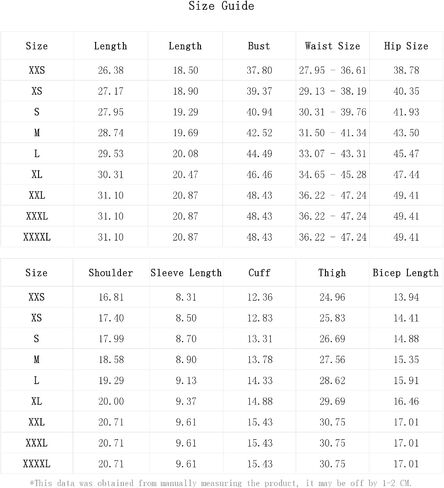 Size Guide

| Size | Length | Length | Bust | Waist Size | Hip Size |
|---|---|---|---|---|---|
| XXS | 26.38 | 18.50 | 37.80 | 27.95 - 36.61 | 38.78 |
| XS | 27.17 | 18.90 | 39.37 | 29.13 - 38.19 | 40.35 |
| S | 27.95 | 19.29 | 40.94 | 30.31 - 39.76 | 41.93 |
| M | 28.74 | 19.69 | 42.52 | 31.50 - 41.34 | 43.50 |
| L | 29.53 | 20.08 | 44.49 | 33.07 - 43.31 | 45.47 |
| XL | 30.31 | 20.47 | 46.46 | 34.65 - 45.28 | 47.44 |
| XXL | 31.10 | 20.87 | 48.43 | 36.22 - 47.24 | 49.41 |
| XXXL | 31.10 | 20.87 | 48.43 | 36.22 - 47.24 | 49.41 |
| XXXXL | 31.10 | 20.87 | 48.43 | 36.22 - 47.24 | 49.41 |

| Size | Shoulder | Sleeve Length | Cuff | Thigh | Bicep Length |
|---|---|---|---|---|---|
| XXS | 16.81 | 8.31 | 12.36 | 24.96 | 13.94 |
| XS | 17.40 | 8.50 | 12.83 | 25.83 | 14.41 |
| S | 17.99 | 8.70 | 13.31 | 26.69 | 14.88 |
| M | 18.58 | 8.90 | 13.78 | 27.56 | 15.35 |
| L | 19.29 | 9.13 | 14.33 | 28.62 | 15.91 |
| XL | 20.00 | 9.37 | 14.88 | 29.69 | 16.46 |
| XXL | 20.71 | 9.61 | 15.43 | 30.75 | 17.01 |
| XXXL | 20.71 | 9.61 | 15.43 | 30.75 | 17.01 |
| XXXXL | 20.71 | 9.61 | 15.43 | 30.75 | 17.01 |

*This data was obtained from manually measuring the product, it may be off by 1-2 CM.